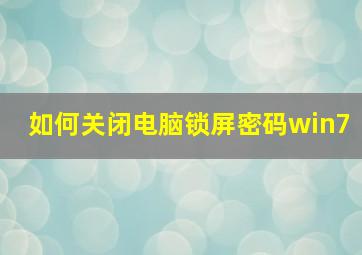 如何关闭电脑锁屏密码win7